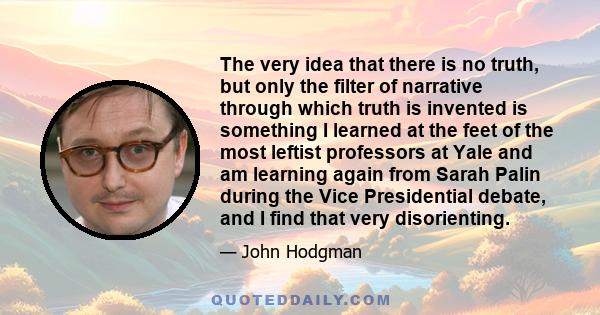 The very idea that there is no truth, but only the filter of narrative through which truth is invented is something I learned at the feet of the most leftist professors at Yale and am learning again from Sarah Palin during the Vice Presidential debate, and I find that very disorienting.

— John Hodgman

QUOTEDDAILY.COM